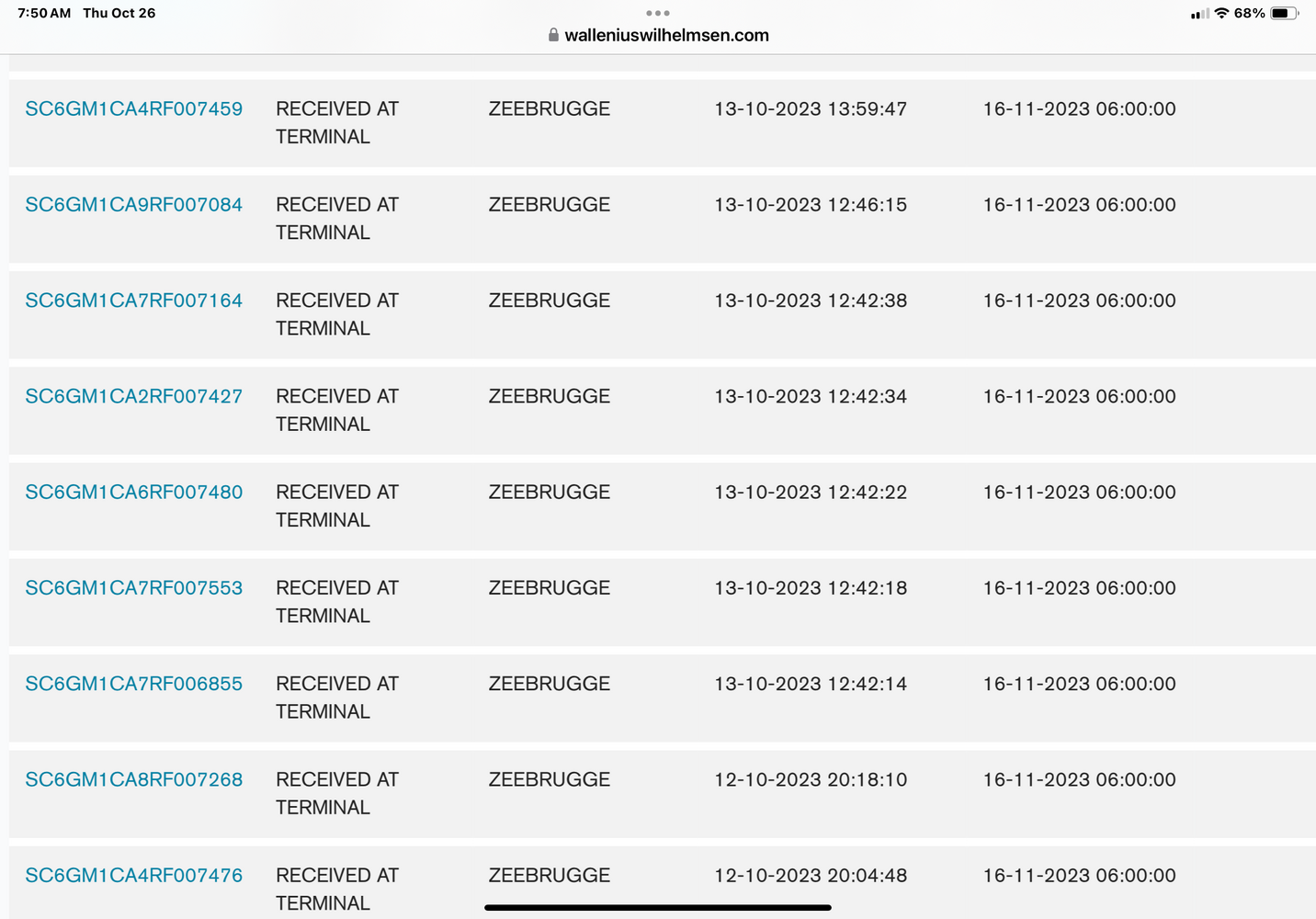 7:50 AM Thu Oct 26

68%

walleniuswilhelmsen.com

| | | | | |
|---|---|---|---|---|
| SC6GM1CA4RF007459 | RECEIVED AT TERMINAL | ZEEBRUGGE | 13-10-2023 13:59:47 | 16-11-2023 06:00:00 |
| SC6GM1CA9RF007084 | RECEIVED AT TERMINAL | ZEEBRUGGE | 13-10-2023 12:46:15 | 16-11-2023 06:00:00 |
| SC6GM1CA7RF007164 | RECEIVED AT TERMINAL | ZEEBRUGGE | 13-10-2023 12:42:38 | 16-11-2023 06:00:00 |
| SC6GM1CA2RF007427 | RECEIVED AT TERMINAL | ZEEBRUGGE | 13-10-2023 12:42:34 | 16-11-2023 06:00:00 |
| SC6GM1CA6RF007480 | RECEIVED AT TERMINAL | ZEEBRUGGE | 13-10-2023 12:42:22 | 16-11-2023 06:00:00 |
| SC6GM1CA7RF007553 | RECEIVED AT TERMINAL | ZEEBRUGGE | 13-10-2023 12:42:18 | 16-11-2023 06:00:00 |
| SC6GM1CA7RF006855 | RECEIVED AT TERMINAL | ZEEBRUGGE | 13-10-2023 12:42:14 | 16-11-2023 06:00:00 |
| SC6GM1CA8RF007268 | RECEIVED AT TERMINAL | ZEEBRUGGE | 12-10-2023 20:18:10 | 16-11-2023 06:00:00 |
| SC6GM1CA4RF007476 | RECEIVED AT TERMINAL | ZEEBRUGGE | 12-10-2023 20:04:48 | 16-11-2023 06:00:00 |